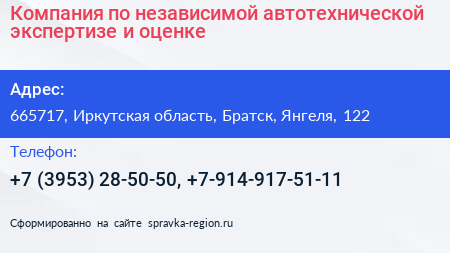 Компания по независимой автотехнической экспертизе и оценке

Адрес:

665717, Иркутская область, Братск, Янгеля, 122

Телефон:

+7 (3953) 28-50-50, +7-914-917-51-11

Сформированно на сайте spravka-region.ru